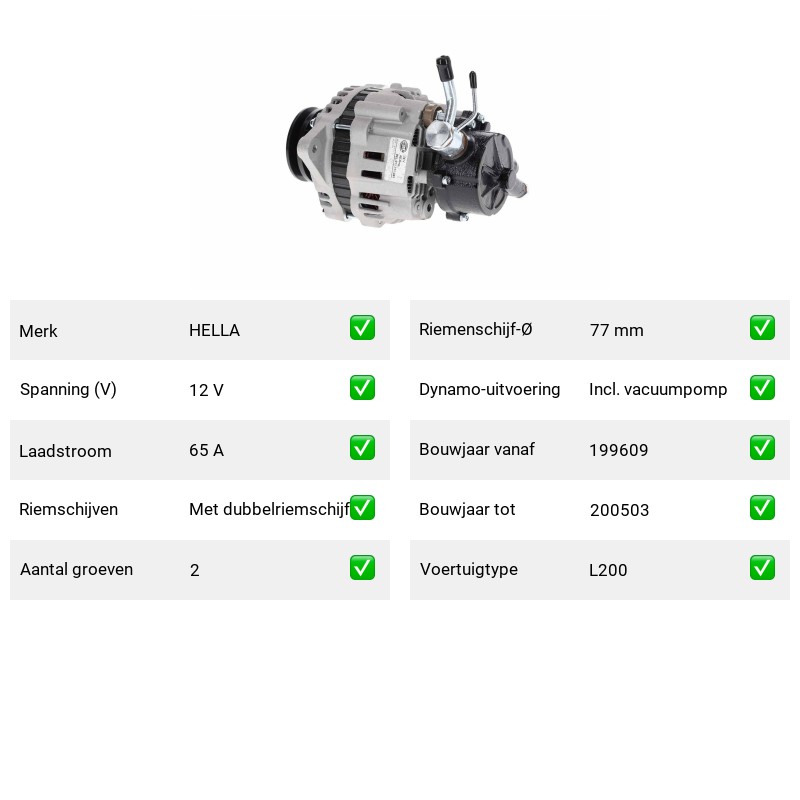 | Merk | HELLA | ✅ |
|---|---|---|
| Spanning (V) | 12 V | ✅ |
| Laadstroom | 65 A | ✅ |
| Riemschijven | Met dubbelriemschijf | ✅ |
| Aantal groeven | 2 | ✅ |

| Riemenschijf-Ø | 77 mm | ✅ |
|---|---|---|
| Dynamo-uitvoering | Incl. vacuumpomp | ✅ |
| Bouwjaar vanaf | 199609 | ✅ |
| Bouwjaar tot | 200503 | ✅ |
| Voertuigtype | L200 | ✅ |